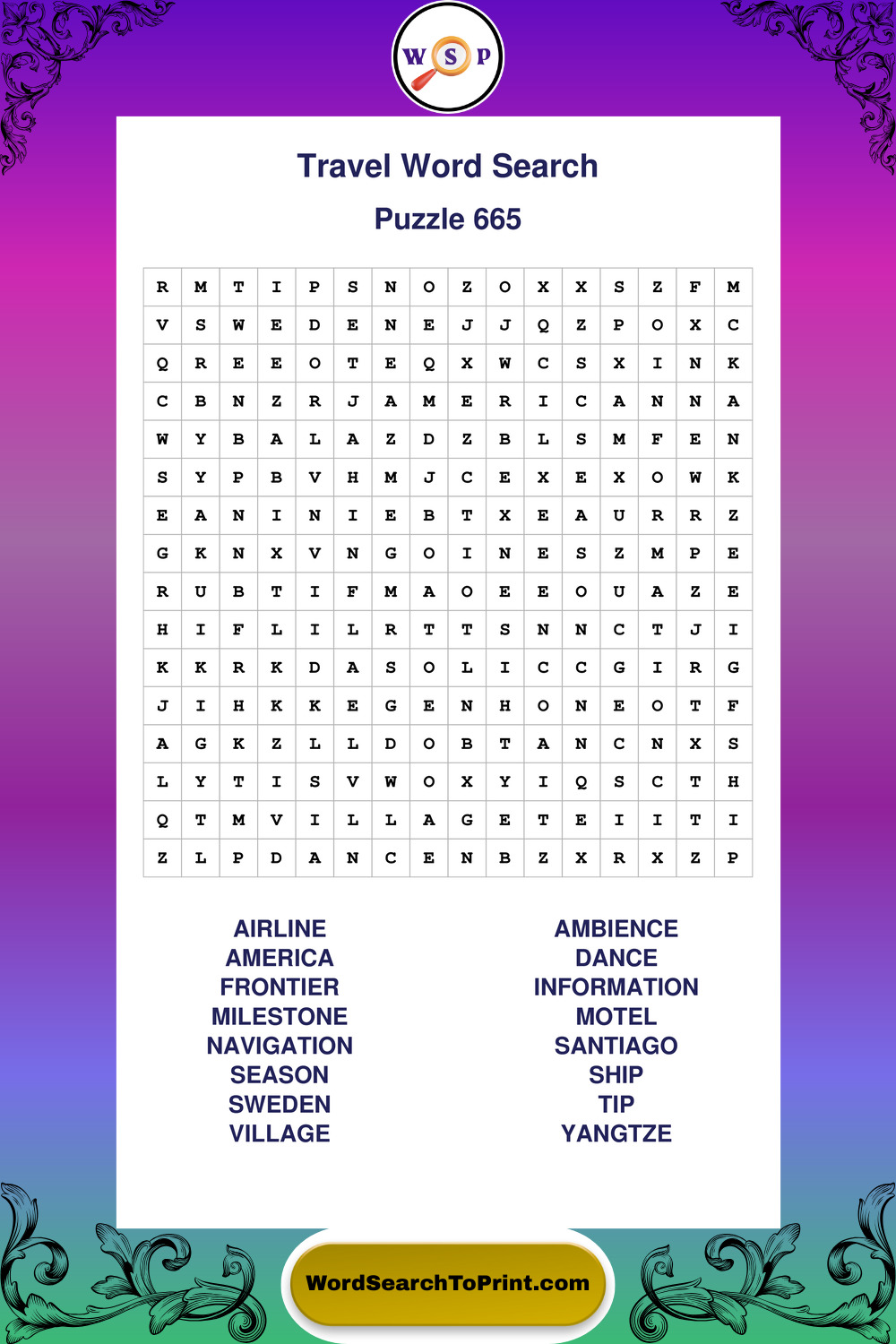 W S P

Travel Word Search

Puzzle 665

| R | M | T | I | P | S | N | O | Z | O | X | X | S | Z | F | M |
|---|---|---|---|---|---|---|---|---|---|---|---|---|---|---|---|
| V | S | W | E | D | E | N | E | J | J | Q | Z | P | O | X | C |
| Q | R | E | E | O | T | E | Q | X | W | C | S | X | I | N | K |
| C | B | N | Z | R | J | A | M | E | R | I | C | A | N | N | A |
| W | Y | B | A | L | A | Z | D | Z | B | L | S | M | F | E | N |
| S | Y | P | B | V | H | M | J | C | E | X | E | X | O | W | K |
| E | A | N | I | N | I | E | B | T | X | E | A | U | R | R | Z |
| G | K | N | X | V | N | G | O | I | N | E | S | Z | M | P | E |
| R | U | B | T | I | F | M | A | O | E | E | O | U | A | Z | E |
| H | I | F | L | I | L | R | T | T | S | N | N | C | T | J | I |
| K | K | R | K | D | A | S | O | L | I | C | C | G | I | R | G |
| J | I | H | K | K | E | G | E | N | H | O | N | E | O | T | F |
| A | G | K | Z | L | L | D | O | B | T | A | N | C | N | X | S |
| L | Y | T | I | S | V | W | O | X | Y | I | Q | S | C | T | H |
| Q | T | M | V | I | L | L | A | G | E | T | E | I | I | T | I |
| Z | L | P | D | A | N | C | E | N | B | Z | X | R | X | Z | P |

AIRLINE
AMERICA
FRONTIER
MILESTONE
NAVIGATION
SEASON
SWEDEN
VILLAGE

AMBIENCE
DANCE
INFORMATION
MOTEL
SANTIAGO
SHIP
TIP
YANGTZE

WordSearchToPrint.com